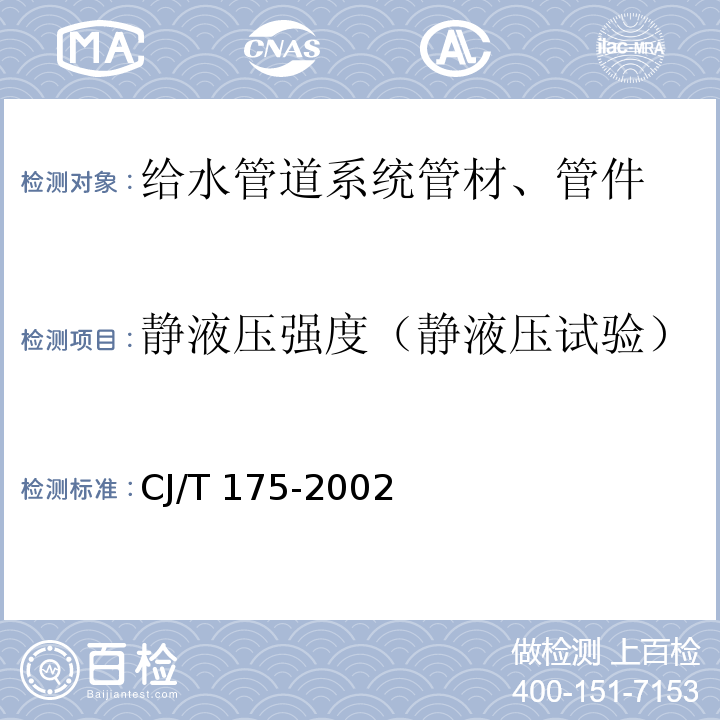 MA CNAS AL ilac-MRA

检测对象：给水管道系统管材、管件

检测项目：静液压强度（静液压试验）

检测标准：CJ/T 175-2002

百检
Baijiantest.com

做检测 上百检
400-151-7153